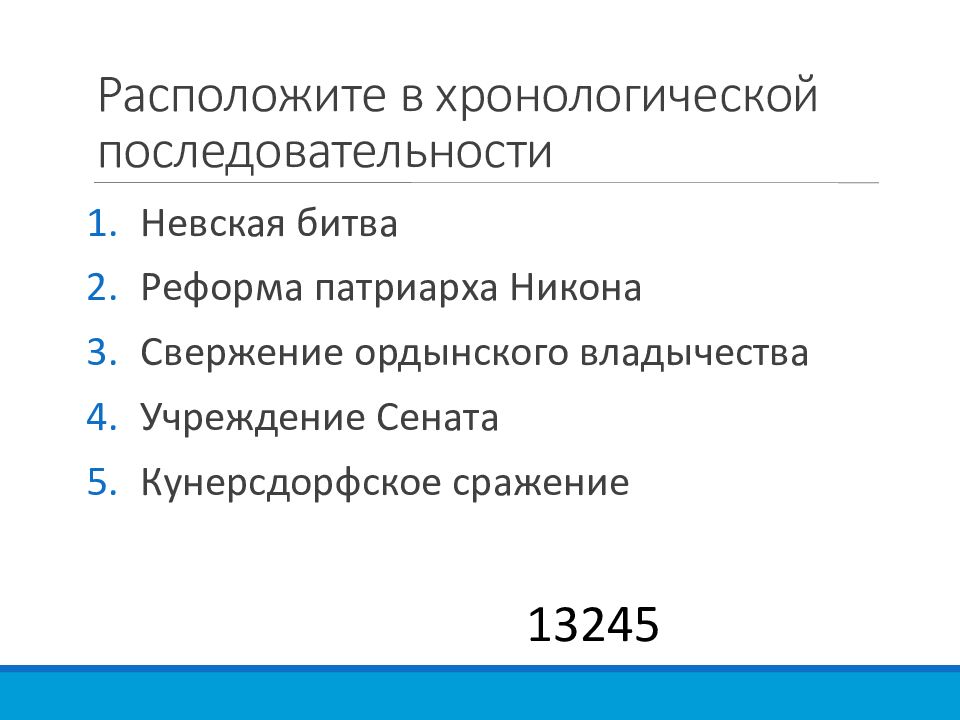 Расположите в хронологической последовательности

1. Невская битва
2. Реформа патриарха Никона
3. Свержение ордынского владычества
4. Учреждение Сената
5. Кунерсдорфское сражение

13245